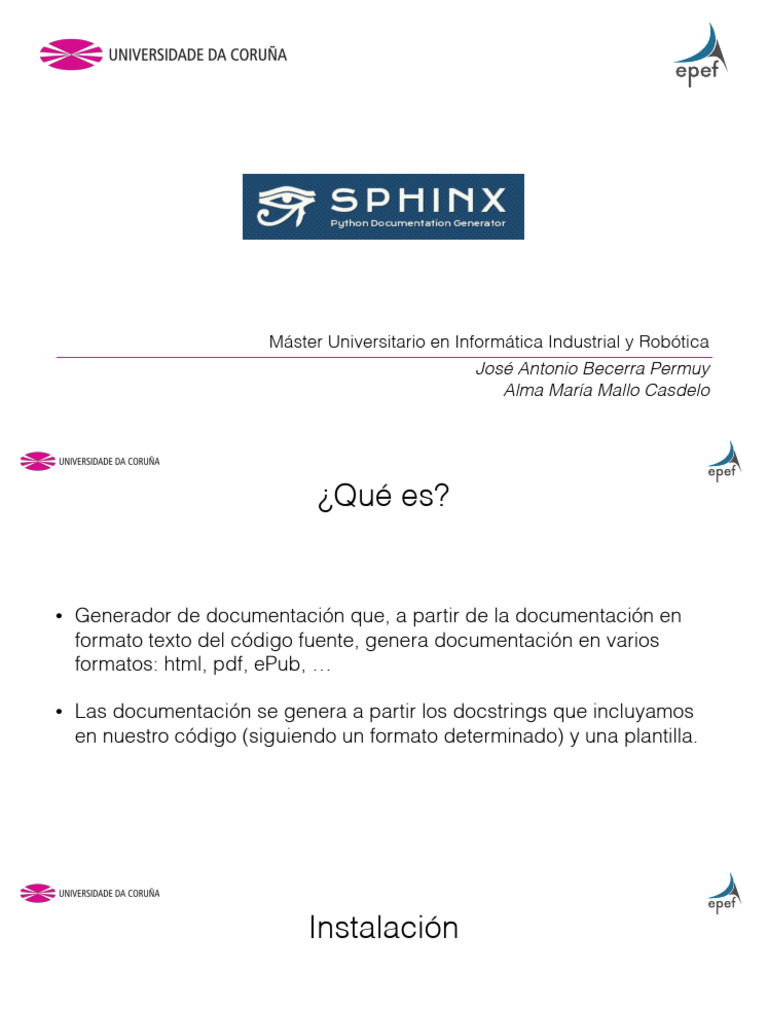 UNIVERSIDADE DA CORUÑA

epef

SPHINX
Python Documentation Generator

Máster Universitario en Informática Industrial y Robótica

José Antonio Becerra Permuy
Alma María Mallo Casdelo

UNIVERSIDADE DA CORUÑA

epef

¿Qué es?

• Generador de documentación que, a partir de la documentación en formato texto del código fuente, genera documentación en varios formatos: html, pdf, ePub, …

• Las documentación se genera a partir los docstrings que incluyamos en nuestro código (siguiendo un formato determinado) y una plantilla.

UNIVERSIDADE DA CORUÑA

epef

Instalación